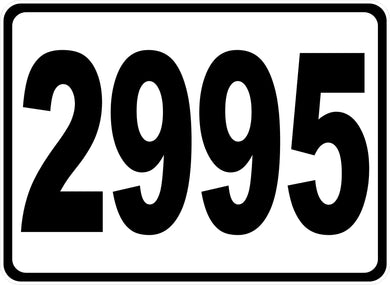 2995